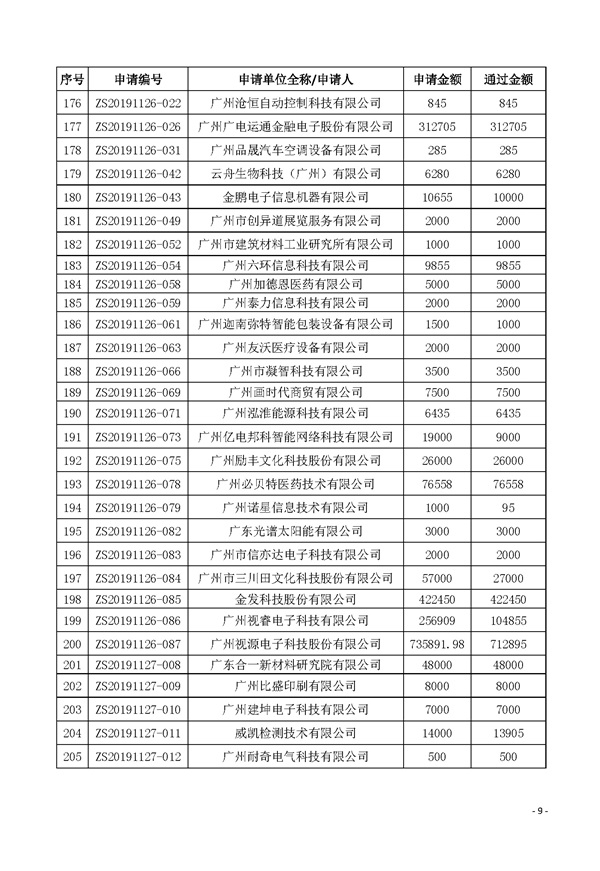 | 序号 | 申请编号 | 申请单位全称/申请人 | 申请金额 | 通过金额 |
|---|---|---|---|---|
| 176 | ZS20191126-022 | 广州沧恒自动控制科技有限公司 | 845 | 845 |
| 177 | ZS20191126-026 | 广州广电运通金融电子股份有限公司 | 312705 | 312705 |
| 178 | ZS20191126-031 | 广州品晟汽车空调设备有限公司 | 285 | 285 |
| 179 | ZS20191126-042 | 云舟生物科技（广州）有限公司 | 6280 | 6280 |
| 180 | ZS20191126-043 | 金鹏电子信息机器有限公司 | 10655 | 10000 |
| 181 | ZS20191126-049 | 广州市创异道展览服务有限公司 | 2000 | 2000 |
| 182 | ZS20191126-052 | 广州市建筑材料工业研究所有限公司 | 1000 | 1000 |
| 183 | ZS20191126-054 | 广州六环信息科技有限公司 | 9855 | 9855 |
| 184 | ZS20191126-058 | 广州加德恩医药有限公司 | 5000 | 5000 |
| 185 | ZS20191126-059 | 广州泰力信息科技有限公司 | 2000 | 2000 |
| 186 | ZS20191126-061 | 广州迦南弥特智能包装设备有限公司 | 1500 | 1000 |
| 187 | ZS20191126-063 | 广州友沃医疗设备有限公司 | 2000 | 2000 |
| 188 | ZS20191126-066 | 广州市凝智科技有限公司 | 3500 | 3500 |
| 189 | ZS20191126-069 | 广州画时代商贸有限公司 | 7500 | 7500 |
| 190 | ZS20191126-071 | 广州泓淮能源科技有限公司 | 6435 | 6435 |
| 191 | ZS20191126-073 | 广州亿电邦科智能网络科技有限公司 | 19000 | 9000 |
| 192 | ZS20191126-075 | 广州励丰文化科技股份有限公司 | 26000 | 26000 |
| 193 | ZS20191126-078 | 广州必贝特医药技术有限公司 | 76558 | 76558 |
| 194 | ZS20191126-079 | 广州诺星信息技术有限公司 | 1000 | 95 |
| 195 | ZS20191126-082 | 广东光谱太阳能有限公司 | 3000 | 3000 |
| 196 | ZS20191126-083 | 广州市信亦达电子科技有限公司 | 2000 | 2000 |
| 197 | ZS20191126-084 | 广州市三川田文化科技股份有限公司 | 57000 | 27000 |
| 198 | ZS20191126-085 | 金发科技股份有限公司 | 422450 | 422450 |
| 199 | ZS20191126-086 | 广州视睿电子科技有限公司 | 256909 | 104855 |
| 200 | ZS20191126-087 | 广州视源电子科技股份有限公司 | 735891.98 | 712895 |
| 201 | ZS20191127-008 | 广东合一新材料研究院有限公司 | 48000 | 48000 |
| 202 | ZS20191127-009 | 广州比盛印刷有限公司 | 8000 | 8000 |
| 203 | ZS20191127-010 | 广州建坤电子科技有限公司 | 7000 | 7000 |
| 204 | ZS20191127-011 | 威凯检测技术有限公司 | 14000 | 13905 |
| 205 | ZS20191127-012 | 广州耐奇电气科技有限公司 | 500 | 500 |

- 9 -